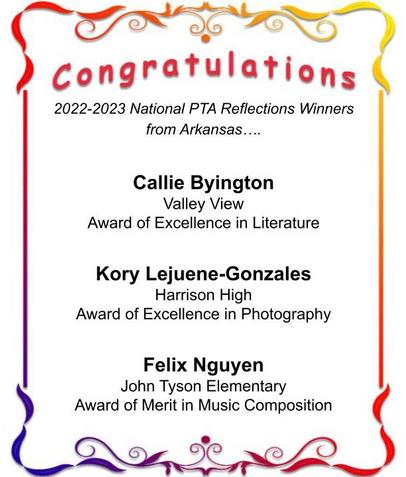 Congratulations

2022-2023 National PTA Reflections Winners from Arkansas….

Callie Byington
Valley View
Award of Excellence in Literature

Kory Lejuene-Gonzales
Harrison High
Award of Excellence in Photography

Felix Nguyen
John Tyson Elementary
Award of Merit in Music Composition